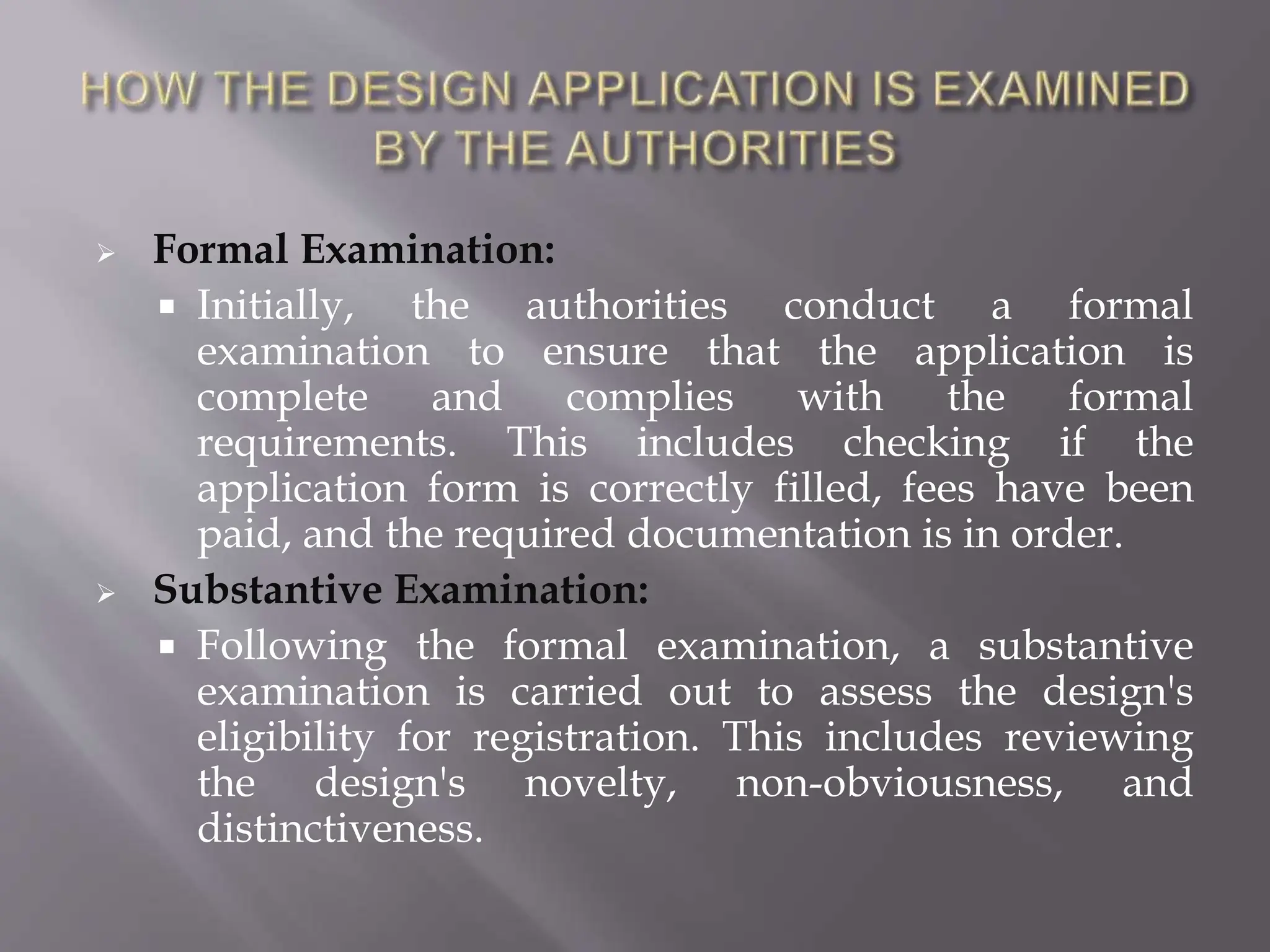 HOW THE DESIGN APPLICATION IS EXAMINED BY THE AUTHORITIES

➢ Formal Examination:

▪ Initially, the authorities conduct a formal examination to ensure that the application is complete and complies with the formal requirements. This includes checking if the application form is correctly filled, fees have been paid, and the required documentation is in order.

➢ Substantive Examination:

▪ Following the formal examination, a substantive examination is carried out to assess the design's eligibility for registration. This includes reviewing the design's novelty, non-obviousness, and distinctiveness.